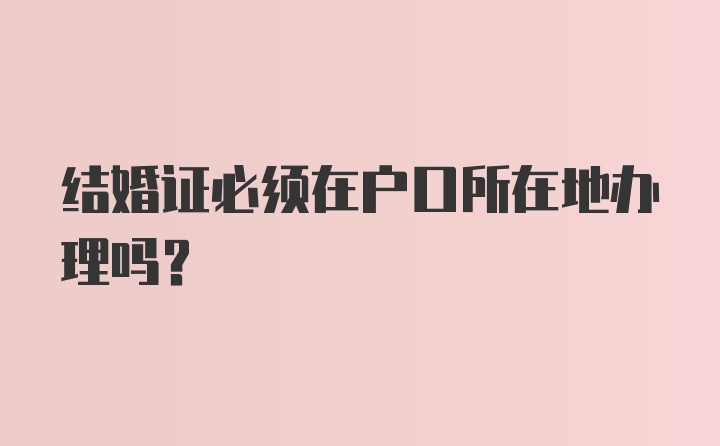 结婚证必须在户口所在地办理吗？